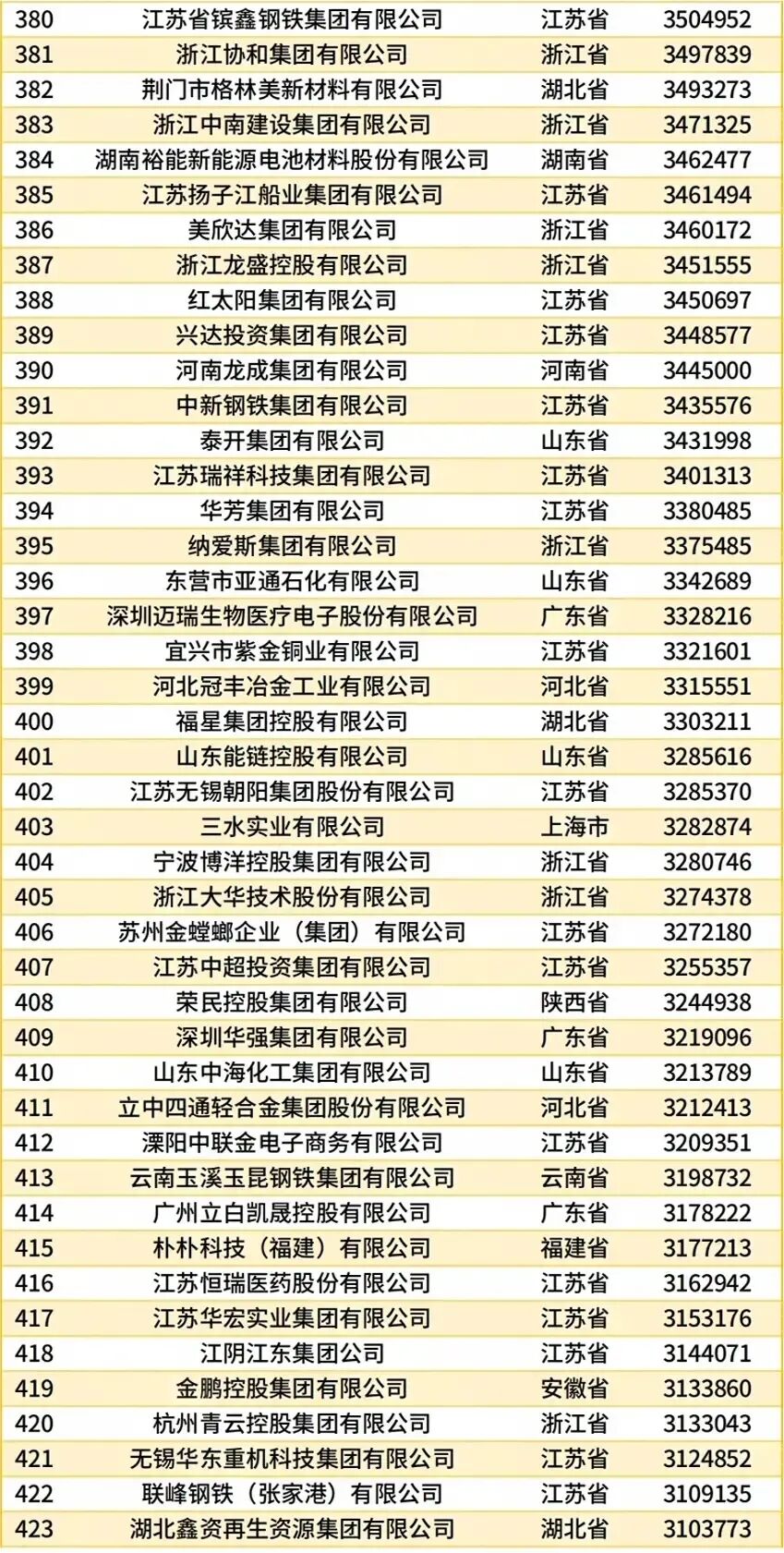 | 380 | 江苏省镔鑫钢铁集团有限公司 | 江苏省 | 3504952 |
|---|---|---|---|
| 381 | 浙江协和集团有限公司 | 浙江省 | 3497839 |
| 382 | 荆门市格林美新材料有限公司 | 湖北省 | 3493273 |
| 383 | 浙江中南建设集团有限公司 | 浙江省 | 3471325 |
| 384 | 湖南裕能新能源电池材料股份有限公司 | 湖南省 | 3462477 |
| 385 | 江苏扬子江船业集团有限公司 | 江苏省 | 3461494 |
| 386 | 美欣达集团有限公司 | 浙江省 | 3460172 |
| 387 | 浙江龙盛控股有限公司 | 浙江省 | 3451555 |
| 388 | 红太阳集团有限公司 | 江苏省 | 3450697 |
| 389 | 兴达投资集团有限公司 | 江苏省 | 3448577 |
| 390 | 河南龙成集团有限公司 | 河南省 | 3445000 |
| 391 | 中新钢铁集团有限公司 | 江苏省 | 3435576 |
| 392 | 泰开集团有限公司 | 山东省 | 3431998 |
| 393 | 江苏瑞祥科技集团有限公司 | 江苏省 | 3401313 |
| 394 | 华芳集团有限公司 | 江苏省 | 3380485 |
| 395 | 纳爱斯集团有限公司 | 浙江省 | 3375485 |
| 396 | 东营市亚通石化有限公司 | 山东省 | 3342689 |
| 397 | 深圳迈瑞生物医疗电子股份有限公司 | 广东省 | 3328216 |
| 398 | 宜兴市紫金铜业有限公司 | 江苏省 | 3321601 |
| 399 | 河北冠丰冶金工业有限公司 | 河北省 | 3315551 |
| 400 | 福星集团控股有限公司 | 湖北省 | 3303211 |
| 401 | 山东能链控股有限公司 | 山东省 | 3285616 |
| 402 | 江苏无锡朝阳集团股份有限公司 | 江苏省 | 3285370 |
| 403 | 三水实业有限公司 | 上海市 | 3282874 |
| 404 | 宁波博洋控股集团有限公司 | 浙江省 | 3280746 |
| 405 | 浙江大华技术股份有限公司 | 浙江省 | 3274378 |
| 406 | 苏州金螳螂企业（集团）有限公司 | 江苏省 | 3272180 |
| 407 | 江苏中超投资集团有限公司 | 江苏省 | 3255357 |
| 408 | 荣民控股集团有限公司 | 陕西省 | 3244938 |
| 409 | 深圳华强集团有限公司 | 广东省 | 3219096 |
| 410 | 山东中海化工集团有限公司 | 山东省 | 3213789 |
| 411 | 立中四通轻合金集团股份有限公司 | 河北省 | 3212413 |
| 412 | 溧阳中联金电子商务有限公司 | 江苏省 | 3209351 |
| 413 | 云南玉溪玉昆钢铁集团有限公司 | 云南省 | 3198732 |
| 414 | 广州立白凯晟控股有限公司 | 广东省 | 3178222 |
| 415 | 朴朴科技（福建）有限公司 | 福建省 | 3177213 |
| 416 | 江苏恒瑞医药股份有限公司 | 江苏省 | 3162942 |
| 417 | 江苏华宏实业集团有限公司 | 江苏省 | 3153176 |
| 418 | 江阴江东集团公司 | 江苏省 | 3144071 |
| 419 | 金鹏控股集团有限公司 | 安徽省 | 3133860 |
| 420 | 杭州青云控股集团有限公司 | 浙江省 | 3133043 |
| 421 | 无锡华东重机科技集团有限公司 | 江苏省 | 3124852 |
| 422 | 联峰钢铁（张家港）有限公司 | 江苏省 | 3109135 |
| 423 | 湖北鑫资再生资源集团有限公司 | 湖北省 | 3103773 |